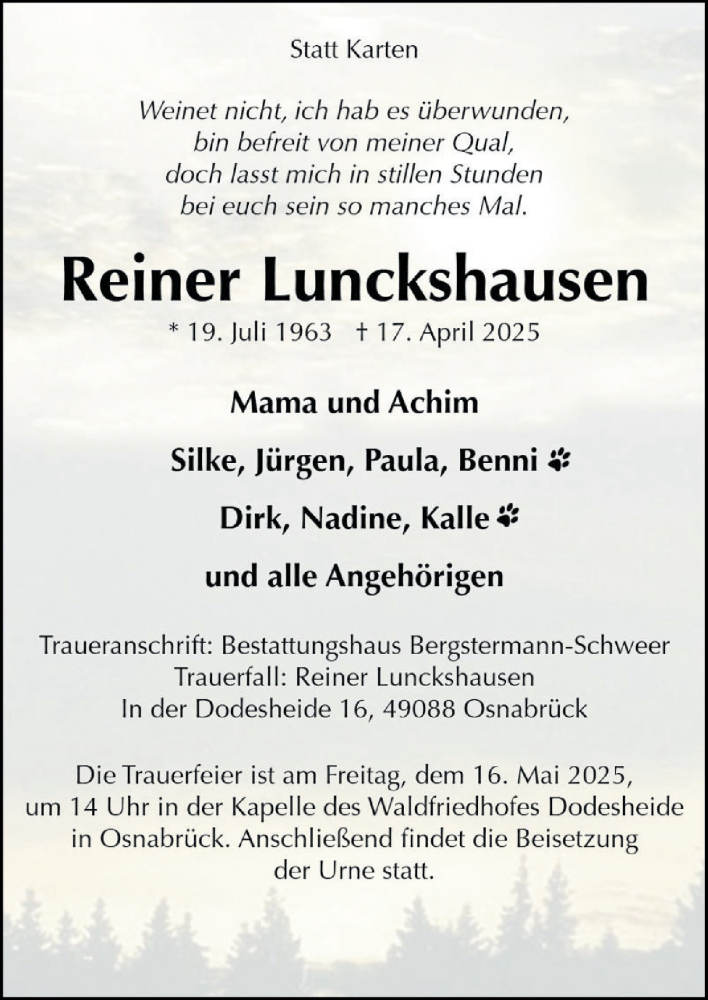 Statt Karten

Weinet nicht, ich hab es überwunden,
bin befreit von meiner Qual,
doch lasst mich in stillen Stunden
bei euch sein so manches Mal.

Reiner Lunckshausen

* 19. Juli 1963 † 17. April 2025

Mama und Achim

Silke, Jürgen, Paula, Benni

Dirk, Nadine, Kalle

und alle Angehörigen

Traueranschrift: Bestattungshaus Bergstermann-Schweer
Trauerfall: Reiner Lunckshausen
In der Dodesheide 16, 49088 Osnabrück

Die Trauerfeier ist am Freitag, dem 16. Mai 2025, um 14 Uhr in der Kapelle des Waldfriedhofes Dodesheide in Osnabrück. Anschließend findet die Beisetzung der Urne statt.